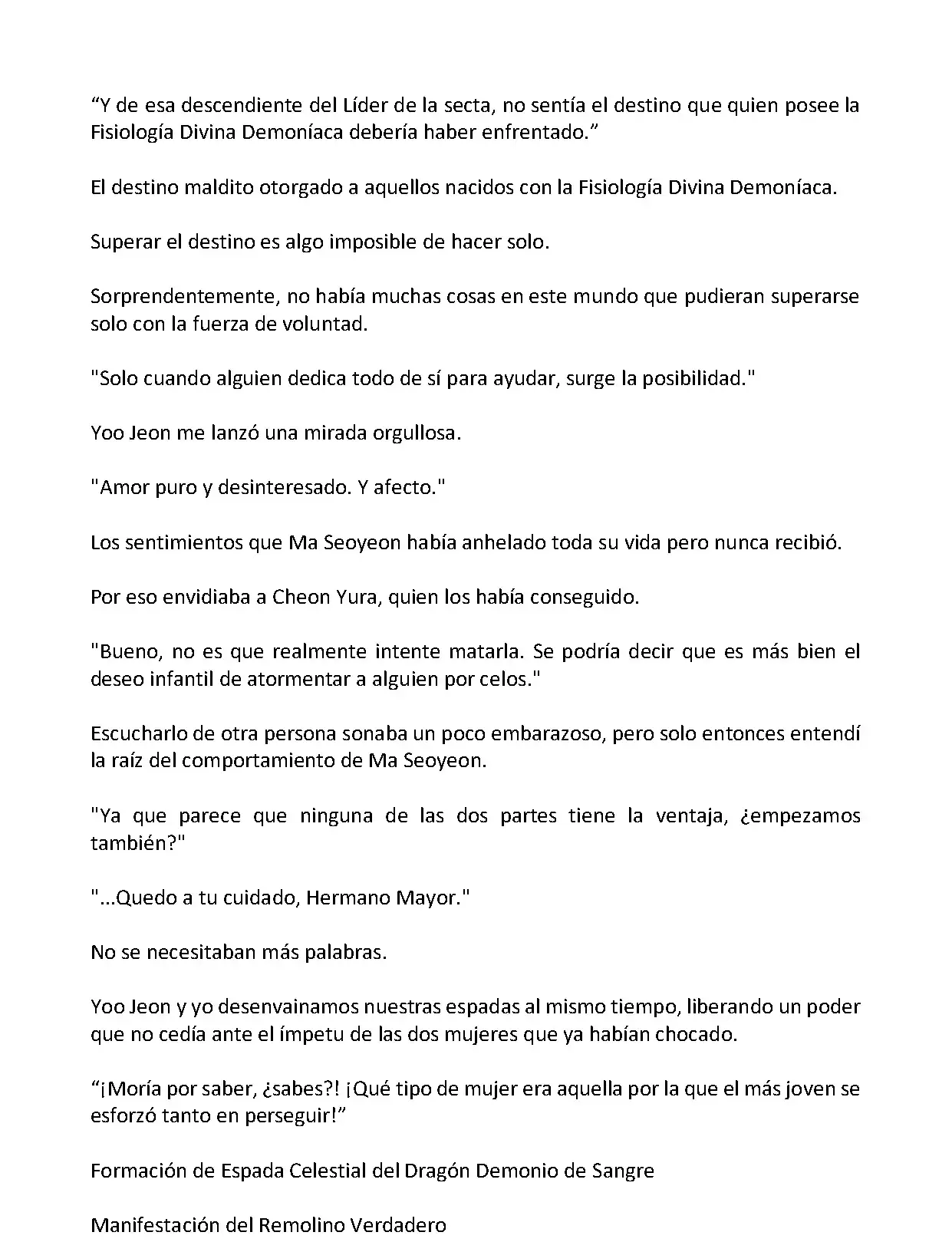 “Y de esa descendiente del Líder de la secta, no sentía el destino que quien posee la Fisiología Divina Demoníaca debería haber enfrentado.”

El destino maldito otorgado a aquellos nacidos con la Fisiología Divina Demoníaca.

Superar el destino es algo imposible de hacer solo.

Sorprendentemente, no había muchas cosas en este mundo que pudieran superarse solo con la fuerza de voluntad.

"Solo cuando alguien dedica todo de sí para ayudar, surge la posibilidad."

Yoo Jeon me lanzó una mirada orgullosa.

"Amor puro y desinteresado. Y afecto."

Los sentimientos que Ma Seoyeon había anhelado toda su vida pero nunca recibió.

Por eso envidiaba a Cheon Yura, quien los había conseguido.

"Bueno, no es que realmente intente matarla. Se podría decir que es más bien el deseo infantil de atormentar a alguien por celos."

Escucharlo de otra persona sonaba un poco embarazoso, pero solo entonces entendí la raíz del comportamiento de Ma Seoyeon.

"Ya que parece que ninguna de las dos partes tiene la ventaja, ¿empezamos también?"

"...Quedo a tu cuidado, Hermano Mayor."

No se necesitaban más palabras.

Yoo Jeon y yo desenvainamos nuestras espadas al mismo tiempo, liberando un poder que no cedía ante el ímpetu de las dos mujeres que ya habían chocado.

“¡Moría por saber, ¿sabes?! ¡Qué tipo de mujer era aquella por la que el más joven se esforzó tanto en perseguir!”

Formación de Espada Celestial del Dragón Demonio de Sangre

Manifestación del Remolino Verdadero